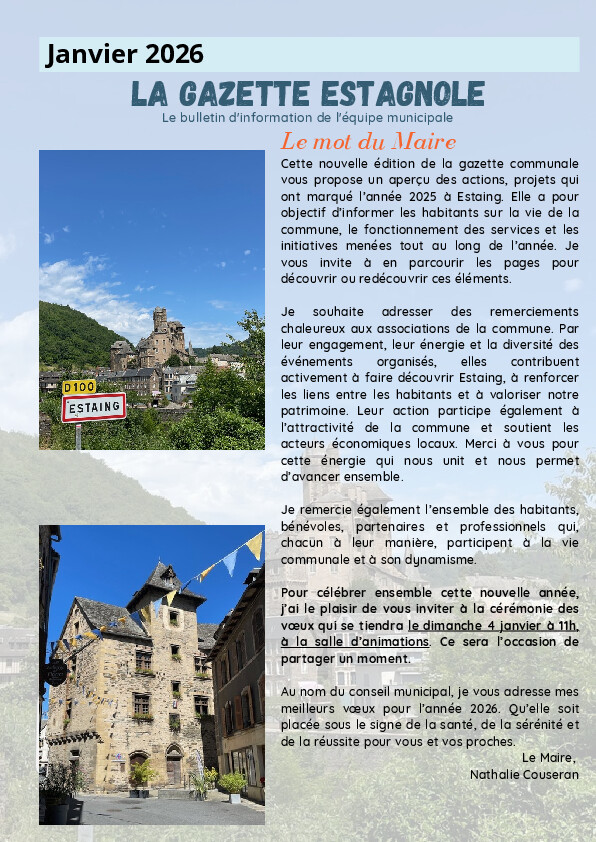 Janvier 2026

LA GAZETTE ESTAGNOLE

Le bulletin d'information de l'équipe municipale

Le mot du Maire

Cette nouvelle édition de la gazette communale vous propose un aperçu des actions, projets qui ont marqué l'année 2025 à Estaing. Elle a pour objectif d'informer les habitants sur la vie de la commune, le fonctionnement des services et les initiatives menées tout au long de l'année. Je vous invite à en parcourir les pages pour découvrir ou redécouvrir ces éléments.

Je souhaite adresser des remerciements chaleureux aux associations de la commune. Par leur engagement, leur énergie et la diversité des événements organisés, elles contribuent activement à faire découvrir Estaing, à renforcer les liens entre les habitants et à valoriser notre patrimoine. Leur action participe également à l'attractivité de la commune et soutient les acteurs économiques locaux. Merci à vous pour cette énergie qui nous unit et nous permet d'avancer ensemble.

Je remercie également l'ensemble des habitants, bénévoles, partenaires et professionnels qui, chacun à leur manière, participent à la vie communale et à son dynamisme.

Pour célébrer ensemble cette nouvelle année, j'ai le plaisir de vous inviter à la cérémonie des vœux qui se tiendra le dimanche 4 janvier à 11h, à la salle d'animations. Ce sera l'occasion de partager un moment.

Au nom du conseil municipal, je vous adresse mes meilleurs vœux pour l'année 2026. Qu'elle soit placée sous le signe de la santé, de la sérénité et de la réussite pour vous et vos proches.

Le Maire,
Nathalie Couseran

D100
ESTAING